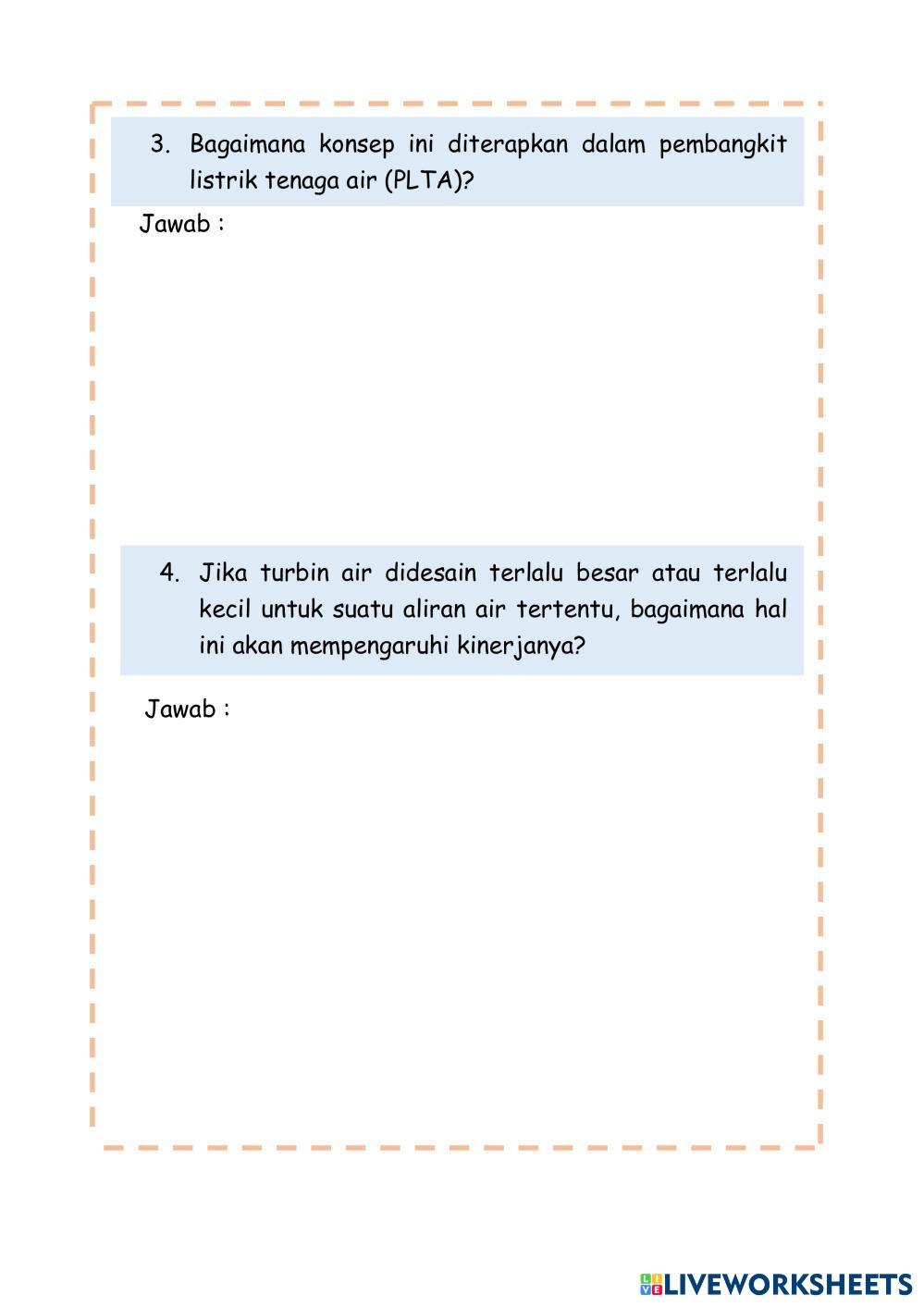 3. Bagaimana konsep ini diterapkan dalam pembangkit listrik tenaga air (PLTA)?

Jawab :

4. Jika turbin air didesain terlalu besar atau terlalu kecil untuk suatu aliran air tertentu, bagaimana hal ini akan mempengaruhi kinerjanya?

Jawab :

LIVEWORKSHEETS